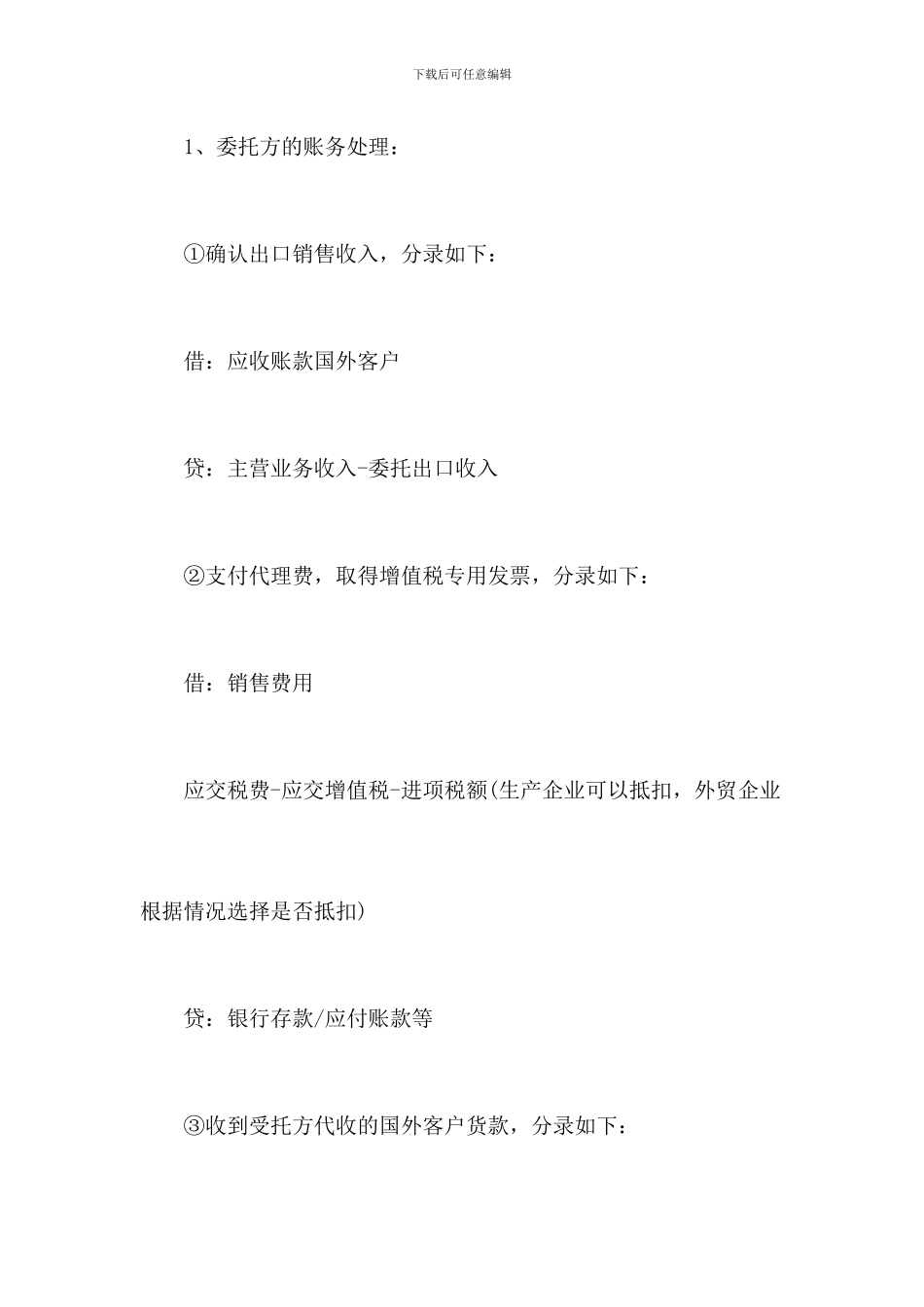 下载后可任意编辑

1、委托方的账务处理：

①确认出口销售收入，分录如下：

借：应收账款国外客户

贷：主营业务收入-委托出口收入

②支付代理费，取得增值税专用发票，分录如下：

借：销售费用

应交税费-应交增值税-进项税额(生产企业可以抵扣，外贸企业根据情况选择是否抵扣)

贷：银行存款/应付账款等

③收到受托方代收的国外客户货款，分录如下：